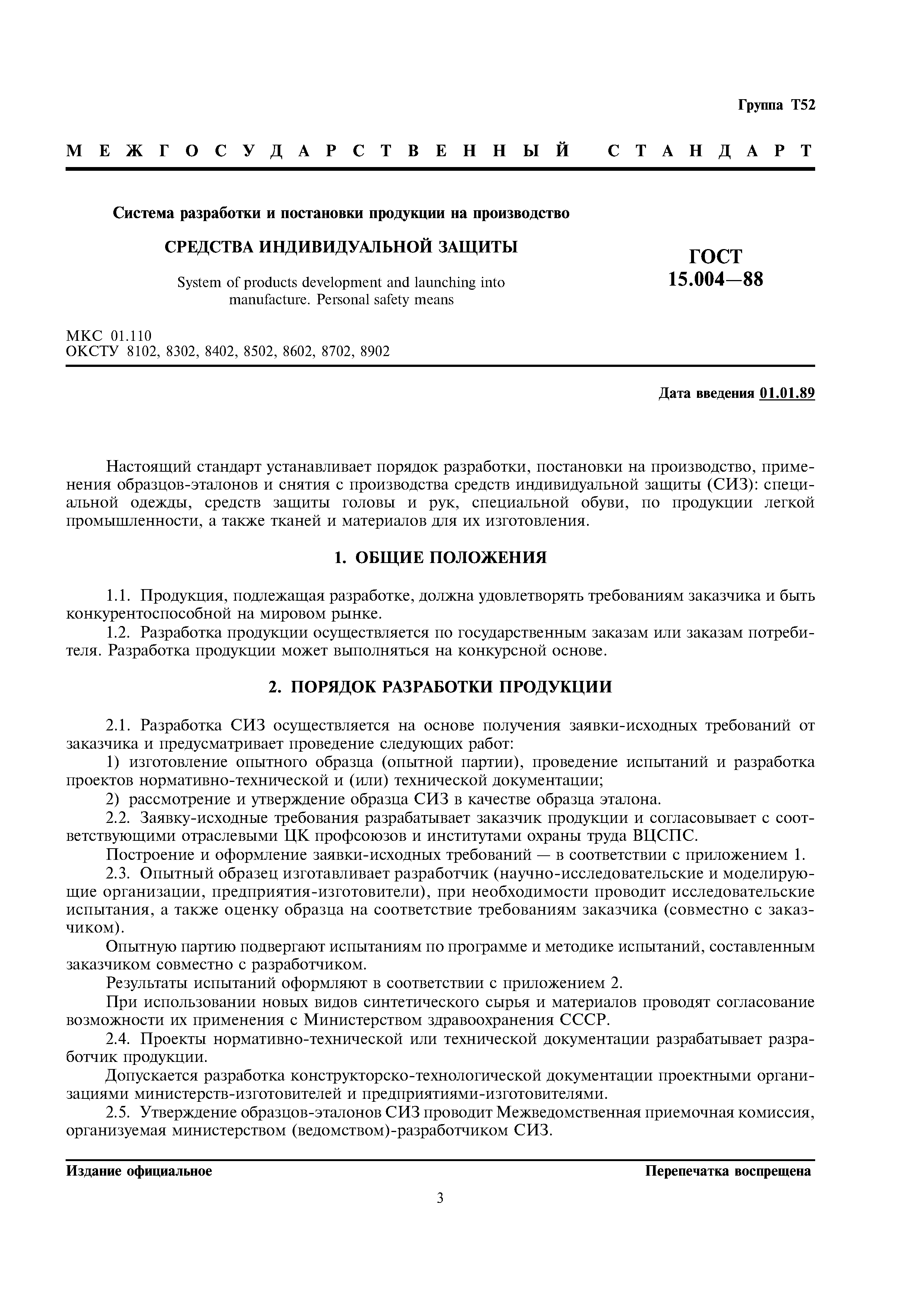 Группа Т52

МЕЖГОСУДАРСТВЕННЫЙ СТАНДАРТ

Система разработки и постановки продукции на производство

СРЕДСТВА ИНДИВИДУАЛЬНОЙ ЗАЩИТЫ

System of products development and launching into manufacture. Personal safety means

ГОСТ 15.004—88

МКС 01.110
ОКСТУ 8102, 8302, 8402, 8502, 8602, 8702, 8902

Дата введения 01.01.89

Настоящий стандарт устанавливает порядок разработки, постановки на производство, применения образцов-эталонов и снятия с производства средств индивидуальной защиты (СИЗ): специальной одежды, средств защиты головы и рук, специальной обуви, по продукции легкой промышленности, а также тканей и материалов для их изготовления.

1. ОБЩИЕ ПОЛОЖЕНИЯ

1.1. Продукция, подлежащая разработке, должна удовлетворять требованиям заказчика и быть конкурентоспособной на мировом рынке.
1.2. Разработка продукции осуществляется по государственным заказам или заказам потребителя. Разработка продукции может выполняться на конкурсной основе.

2. ПОРЯДОК РАЗРАБОТКИ ПРОДУКЦИИ

2.1. Разработка СИЗ осуществляется на основе получения заявки-исходных требований от заказчика и предусматривает проведение следующих работ:
1) изготовление опытного образца (опытной партии), проведение испытаний и разработка проектов нормативно-технической и (или) технической документации;
2) рассмотрение и утверждение образца СИЗ в качестве образца эталона.
2.2. Заявку-исходные требования разрабатывает заказчик продукции и согласовывает с соответствующими отраслевыми ЦК профсоюзов и институтами охраны труда ВЦСПС.
Построение и оформление заявки-исходных требований — в соответствии с приложением 1.
2.3. Опытный образец изготавливает разработчик (научно-исследовательские и моделирующие организации, предприятия-изготовители), при необходимости проводит исследовательские испытания, а также оценку образца на соответствие требованиям заказчика (совместно с заказчиком).
Опытную партию подвергают испытаниям по программе и методике испытаний, составленным заказчиком совместно с разработчиком.
Результаты испытаний оформляют в соответствии с приложением 2.
При использовании новых видов синтетического сырья и материалов проводят согласование возможности их применения с Министерством здравоохранения СССР.
2.4. Проекты нормативно-технической или технической документации разрабатывает разработчик продукции.
Допускается разработка конструкторско-технологической документации проектными организациями министерств-изготовителей и предприятиями-изготовителями.
2.5. Утверждение образцов-эталонов СИЗ проводит Межведомственная приемочная комиссия, организуемая министерством (ведомством)-разработчиком СИЗ.

Издание официальное

Перепечатка воспрещена

3